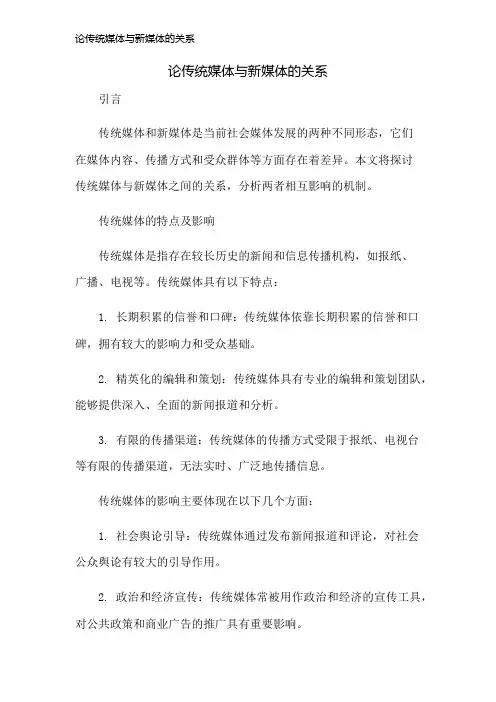 论传统媒体与新媒体的关系

论传统媒体与新媒体的关系

引言

传统媒体和新媒体是当前社会媒体发展的两种不同形态，它们在媒体内容、传播方式和受众群体等方面存在着差异。本文将探讨传统媒体与新媒体之间的关系，分析两者相互影响的机制。

传统媒体的特点及影响

传统媒体是指存在较长历史的新闻和信息传播机构，如报纸、广播、电视等。传统媒体具有以下特点：

1. 长期积累的信誉和口碑：传统媒体依靠长期积累的信誉和口碑，拥有较大的影响力和受众基础。

2. 精英化的编辑和策划：传统媒体具有专业的编辑和策划团队，能够提供深入、全面的新闻报道和分析。

3. 有限的传播渠道：传统媒体的传播方式受限于报纸、电视台等有限的传播渠道，无法实时、广泛地传播信息。

传统媒体的影响主要体现在以下几个方面：

1. 社会舆论引导：传统媒体通过发布新闻报道和评论，对社会公众舆论有较大的引导作用。

2. 政治和经济宣传：传统媒体常被用作政治和经济的宣传工具，对公共政策和商业广告的推广具有重要影响。